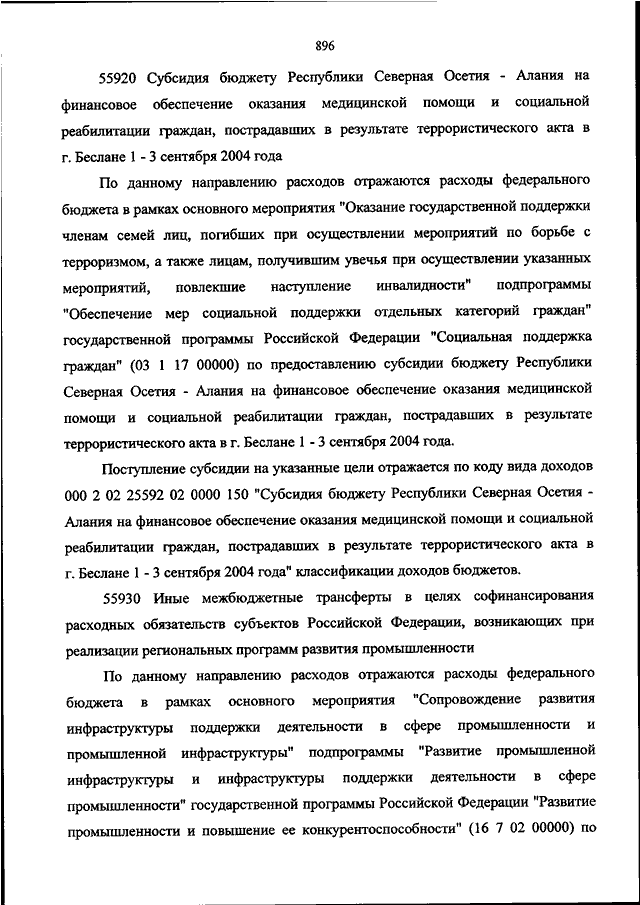 896

55920 Субсидия бюджету Республики Северная Осетия - Алания на финансовое обеспечение оказания медицинской помощи и социальной реабилитации граждан, пострадавших в результате террористического акта в г. Беслане 1 - 3 сентября 2004 года

По данному направлению расходов отражаются расходы федерального бюджета в рамках основного мероприятия "Оказание государственной поддержки членам семей лиц, погибших при осуществлении мероприятий по борьбе с терроризмом, а также лицам, получившим увечья при осуществлении указанных мероприятий, повлекшие наступление инвалидности" подпрограммы "Обеспечение мер социальной поддержки отдельных категорий граждан" государственной программы Российской Федерации "Социальная поддержка граждан" (03 1 17 00000) по предоставлению субсидии бюджету Республики Северная Осетия - Алания на финансовое обеспечение оказания медицинской помощи и социальной реабилитации граждан, пострадавших в результате террористического акта в г. Беслане 1 - 3 сентября 2004 года.

Поступление субсидии на указанные цели отражается по коду вида доходов 000 2 02 25592 02 0000 150 "Субсидия бюджету Республики Северная Осетия - Алания на финансовое обеспечение оказания медицинской помощи и социальной реабилитации граждан, пострадавших в результате террористического акта в г. Беслане 1 - 3 сентября 2004 года" классификации доходов бюджетов.

55930 Иные межбюджетные трансферты в целях софинансирования расходных обязательств субъектов Российской Федерации, возникающих при реализации региональных программ развития промышленности

По данному направлению расходов отражаются расходы федерального бюджета в рамках основного мероприятия "Сопровождение развития инфраструктуры поддержки деятельности в сфере промышленности и промышленной инфраструктуры" подпрограммы "Развитие промышленной инфраструктуры и инфраструктуры поддержки деятельности в сфере промышленности" государственной программы Российской Федерации "Развитие промышленности и повышение ее конкурентоспособности" (16 7 02 00000) по